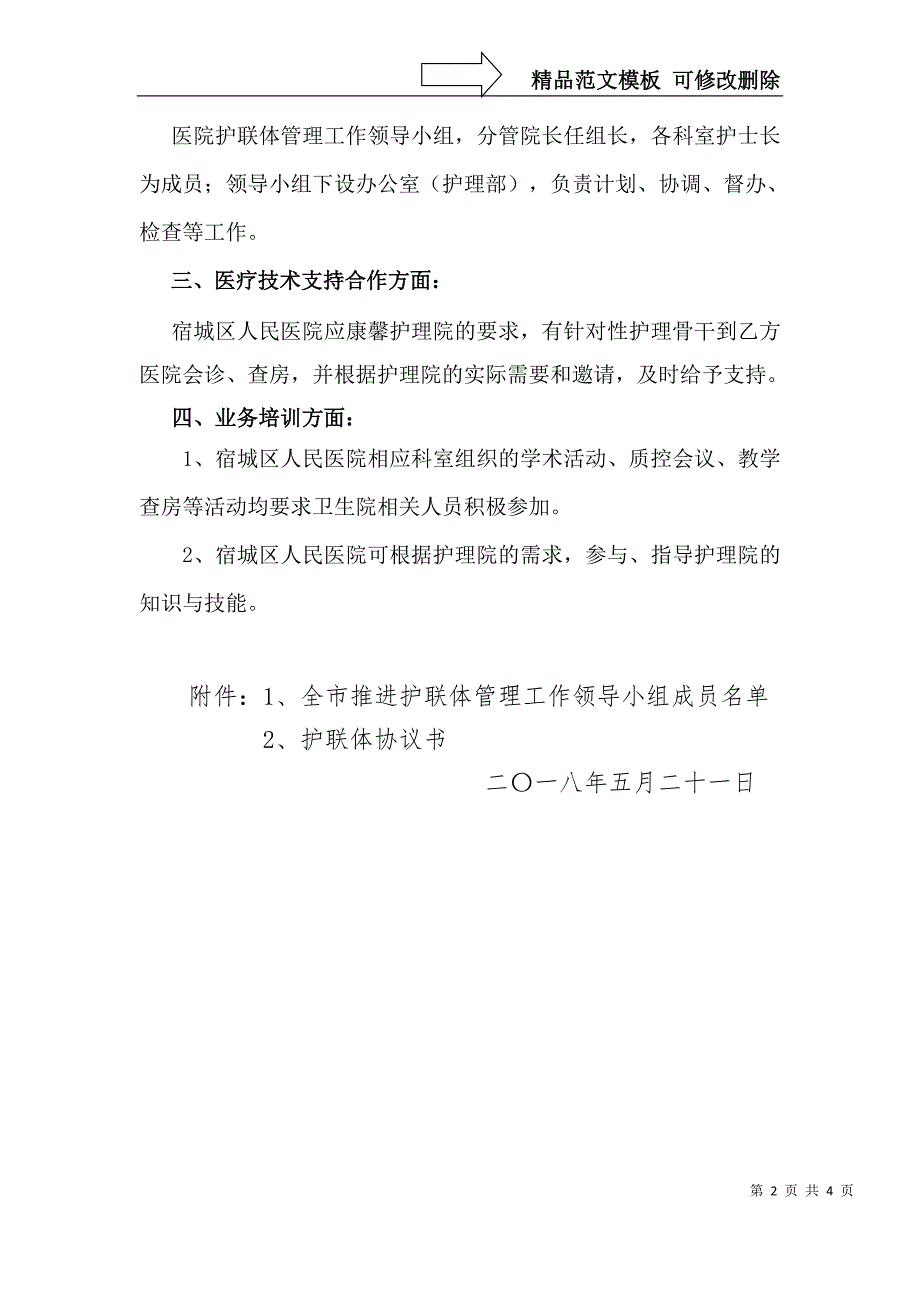 精品范文模板 可修改删除

医院护联体管理工作领导小组，分管院长任组长，各科室护士长为成员；领导小组下设办公室（护理部），负责计划、协调、督办、检查等工作。

三、医疗技术支持合作方面：

宿城区人民医院应康馨护理院的要求，有针对性护理骨干到乙方医院会诊、查房，并根据护理院的实际需要和邀请，及时给予支持。

四、业务培训方面：

1、宿城区人民医院相应科室组织的学术活动、质控会议、教学查房等活动均要求卫生院相关人员积极参加。

2、宿城区人民医院可根据护理院的需求，参与、指导护理院的知识与技能。

附件：1、全市推进护联体管理工作领导小组成员名单

2、护联体协议书

二〇一八年五月二十一日

第 2 页 共 4 页